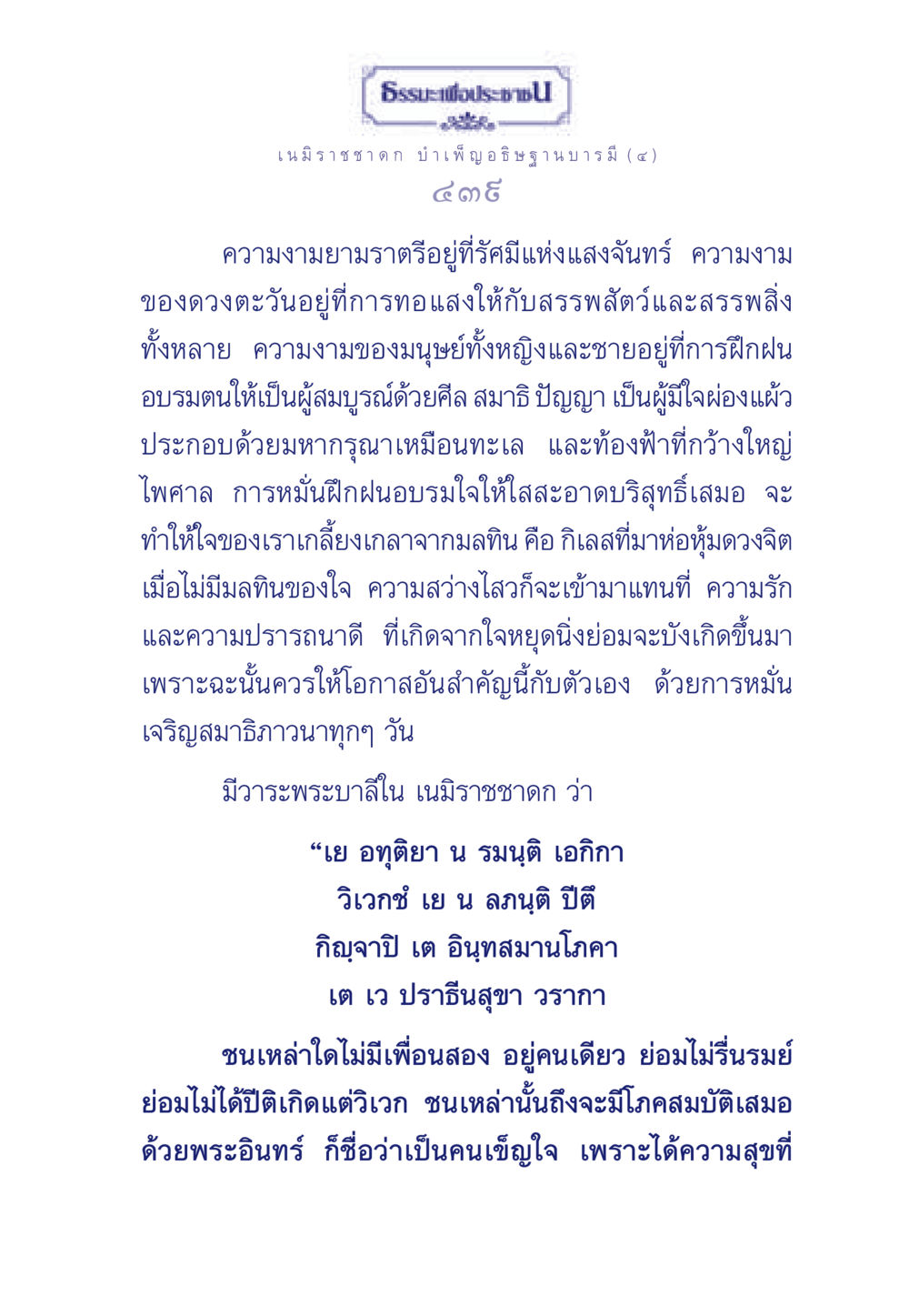 ธรรมะเพื่อประชาชน

เนมิราชชาดก บำเพ็ญอธิษฐานบารมี (๔)

๔๓๕

ความงามยามราตรีอยู่ที่รัศมีแห่งแสงจันทร์ ความงามของดวงตะวันอยู่ที่การทอแสงให้กับสรรพสัตว์และสรรพสิ่งทั้งหลาย ความงามของมนุษย์ทั้งหญิงและชายอยู่ที่การฝึกฝนอบรมตนให้เป็นผู้สมบูรณ์ด้วยศีล สมาธิ ปัญญา เป็นผู้มีใจผ่องแผ้ว ประกอบด้วยมหากรุณาเหมือนทะเล และท้องฟ้าที่กว้างใหญ่ไพศาล การหมั่นฝึกฝนอบรมใจให้ใสสะอาดบริสุทธิ์เสมอ จะทำให้ใจของเราเกลี้ยงเกลาจากมลทิน คือ กิเลสที่มาห่อหุ้มดวงจิต เมื่อไม่มีมลทินของใจ ความสว่างไสวก็จะเข้ามาแทนที่ ความรักและความปรารถนาดี ที่เกิดจากใจหยุดนิ่งย่อมจะบังเกิดขึ้นมา เพราะฉะนั้นควรให้โอกาสอันสำคัญนี้กับตัวเอง ด้วยการหมั่นเจริญสมาธิภาวนาทุกๆ วัน

มีวาระพระบาลีใน เนมิราชชาดก ว่า

“เย อทุติยา น รมนฺติ เอกิกา
วิเวกชํ เย น ลภนฺติ ปีตึ
กิญฺจาปิ เต อินฺทสมานโภคา
เต เว ปราธีนสุขา วรากา

ชนเหล่าใดไม่มีเพื่อนสอง อยู่คนเดียว ย่อมไม่รื่นรมย์ ย่อมไม่ได้ปีติเกิดแต่วิเวก ชนเหล่านั้นถึงจะมีโภคสมบัติเสมอด้วยพระอินทร์ ก็ชื่อว่าเป็นคนเข็ญใจ เพราะได้ความสุขที่